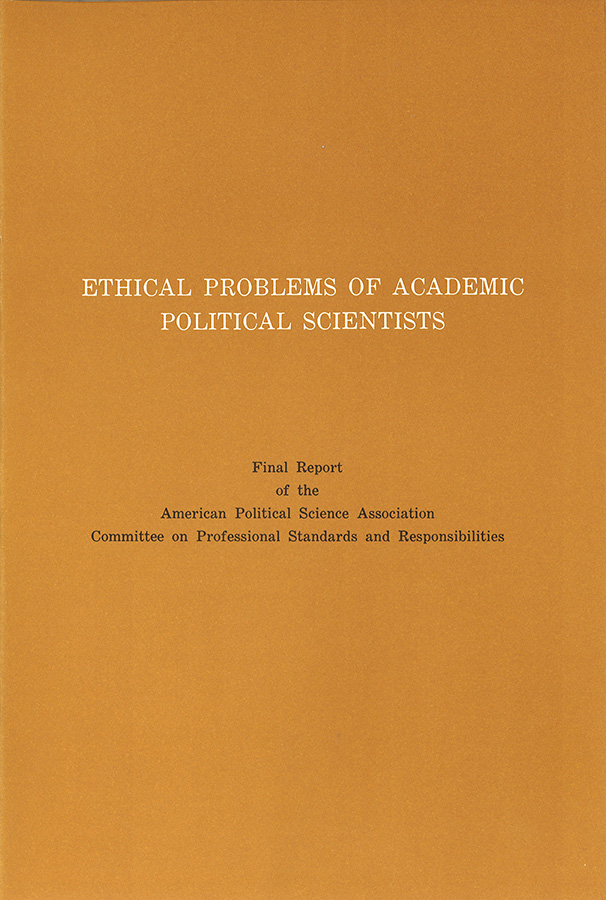 ETHICAL PROBLEMS OF ACADEMIC POLITICAL SCIENTISTS

Final Report
of the
American Political Science Association
Committee on Professional Standards and Responsibilities